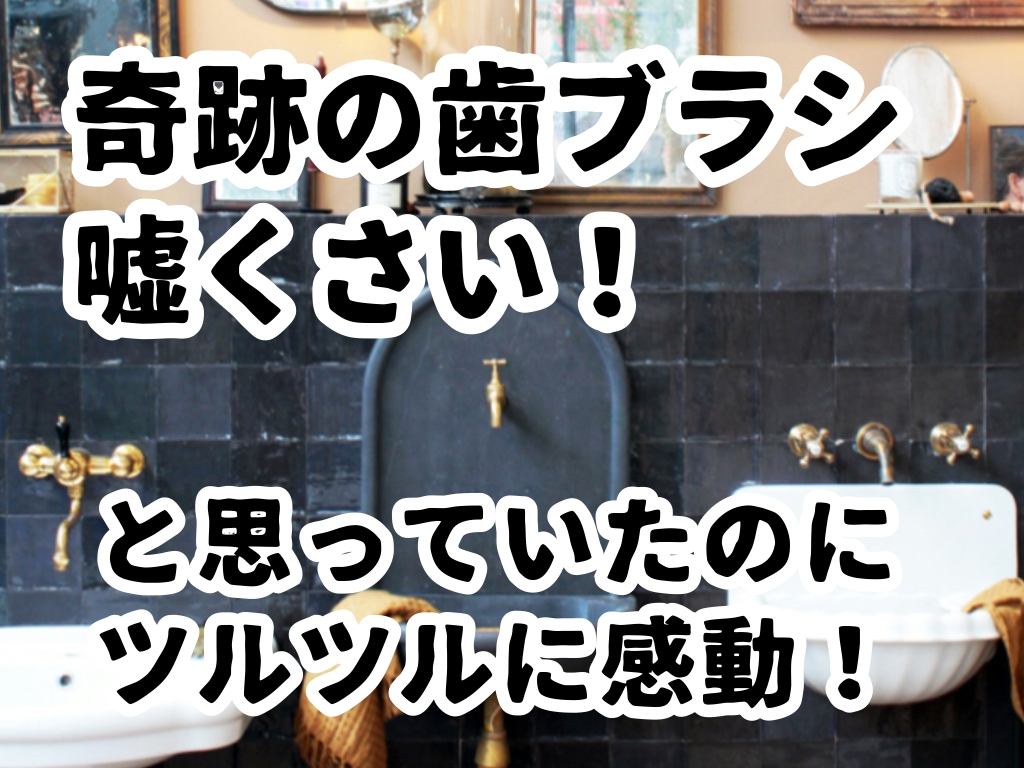 奇跡の歯ブラシ
嘘くさい！

と思っていたのに
ツルツルに感動！